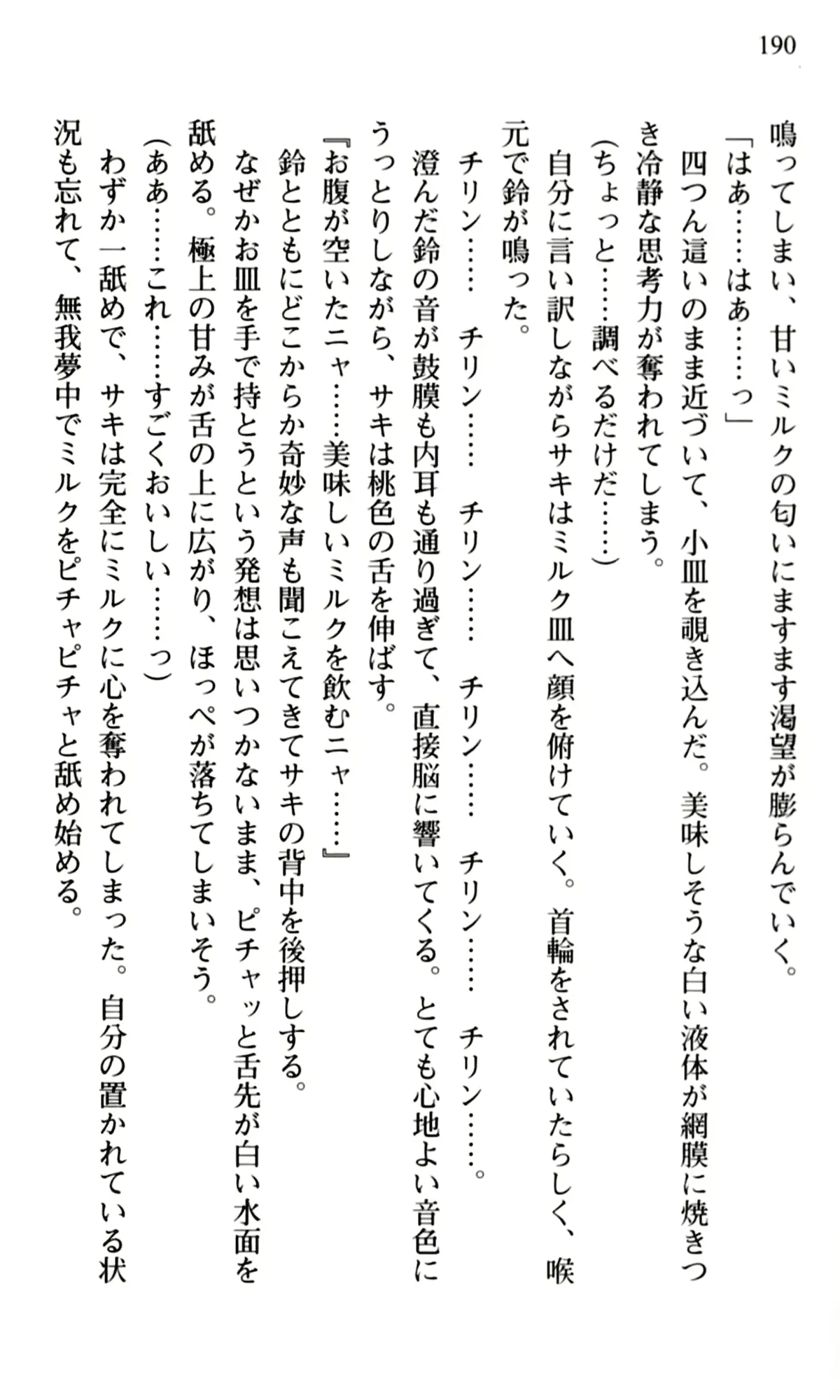 190

鳴ってしまい、甘いミルクの匂いにますます渇望が膨らんでいく。
「はあ……はあ……っ」
四つん這いのまま近づいて、小皿を覗き込んだ。美味しそうな白い液体が網膜に焼きつき冷静な思考力が奪われてしまう。
（ちょっと……調べるだけだ……）
自分に言い訳しながらサキはミルク皿へ顔を俯けていく。首輪をされていたらしく、喉元で鈴が鳴った。
チリン……　チリン……　チリン……　チリン……　チリン……。
澄んだ鈴の音が鼓膜も内耳も通り過ぎて、直接脳に響いてくる。とても心地よい音色にうっとりしながら、サキは桃色の舌を伸ばす。
『お腹が空いたニャ……美味しいミルクを飲むニャ……』
鈴とともにどこからか奇妙な声も聞こえてきてサキの背中を後押しする。
なぜかお皿を手で持とうという発想は思いつかないまま、ピチャッと舌先が白い水面を舐める。極上の甘みが舌の上に広がり、ほっぺが落ちてしまいそう。
（ああ……これ……すごくおいしい……っ）
わずか一舐めで、サキは完全にミルクに心を奪われてしまった。自分の置かれている状況も忘れて、無我夢中でミルクをピチャピチャと舐め始める。